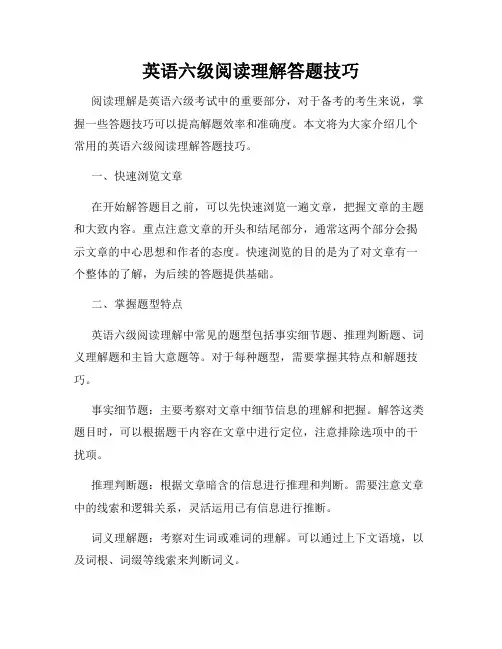 英语六级阅读理解答题技巧

阅读理解是英语六级考试中的重要部分，对于备考的考生来说，掌握一些答题技巧可以提高解题效率和准确度。本文将为大家介绍几个常用的英语六级阅读理解答题技巧。

一、快速浏览文章

在开始解答题目之前，可以先快速浏览一遍文章，把握文章的主题和大致内容。重点注意文章的开头和结尾部分，通常这两个部分会揭示文章的中心思想和作者的态度。快速浏览的目的是为了对文章有一个整体的了解，为后续的答题提供基础。

二、掌握题型特点

英语六级阅读理解中常见的题型包括事实细节题、推理判断题、词义理解题和主旨大意题等。对于每种题型，需要掌握其特点和解题技巧。

事实细节题：主要考察对文章中细节信息的理解和把握。解答这类题目时，可以根据题干内容在文章中进行定位，注意排除选项中的干扰项。

推理判断题：根据文章暗含的信息进行推理和判断。需要注意文章中的线索和逻辑关系，灵活运用已有信息进行推断。

词义理解题：考察对生词或难词的理解。可以通过上下文语境，以及词根、词缀等线索来判断词义。